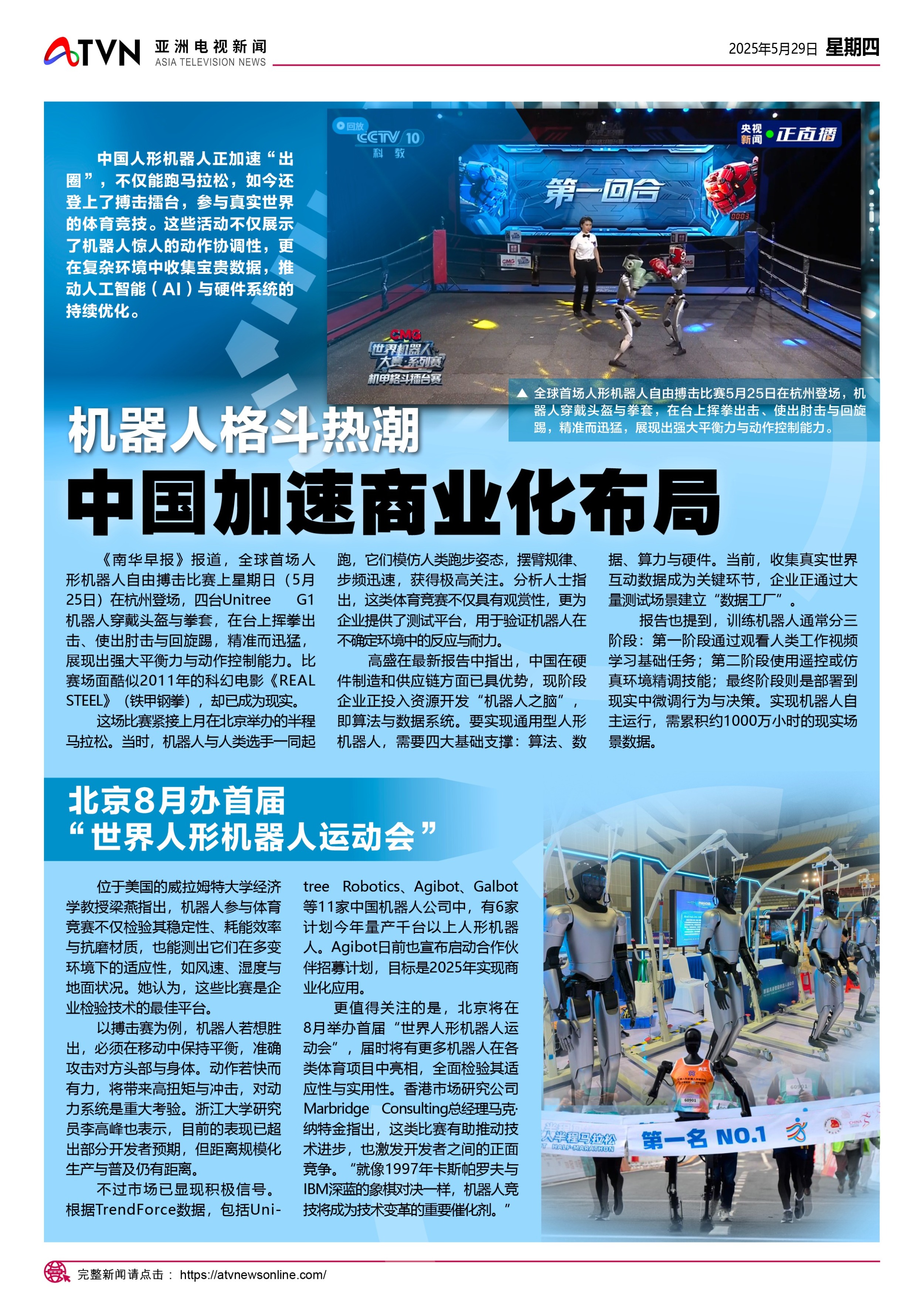 ATVN 亚洲电视新闻 ASIA TELEVISION NEWS

2025年5月29日 星期四

中国人形机器人正加速“出圈”，不仅能跑马拉松，如今还登上了搏击擂台，参与真实世界的体育竞技。这些活动不仅展示了机器人惊人的动作协调性，更在复杂环境中收集宝贵数据，推动人工智能（AI）与硬件系统的持续优化。

回放 CCTV 10 科教

央视新闻 正直播

第一回合

CMG 世界机器人大赛·系列赛 机甲格斗擂台赛

▲ 全球首场人形机器人自由搏击比赛5月25日在杭州登场，机器人穿戴头盔与拳套，在台上挥拳出击、使出肘击与回旋踢，精准而迅猛，展现出强大平衡力与动作控制能力。

机器人格斗热潮

中国加速商业化布局

《南华早报》报道，全球首场人形机器人自由搏击比赛上星期日（5月25日）在杭州登场，四台Unitree G1机器人穿戴头盔与拳套，在台上挥拳出击、使出肘击与回旋踢，精准而迅猛，展现出强大平衡力与动作控制能力。比赛场面酷似2011年的科幻电影《REAL STEEL》（铁甲钢拳），却已成为现实。

这场比赛紧接上月在北京举办的半程马拉松。当时，机器人与人类选手一同起跑，它们模仿人类跑步姿态，摆臂规律、步频迅速，获得极高关注。分析人士指出，这类体育竞赛不仅具有观赏性，更为企业提供了测试平台，用于验证机器人在不确定环境中的反应与耐力。

高盛在最新报告中指出，中国在硬件制造和供应链方面已具优势，现阶段企业正投入资源开发“机器人之脑”，即算法与数据系统。要实现通用型人形机器人，需要四大基础支撑：算法、数据、算力与硬件。当前，收集真实世界互动数据成为关键环节，企业正通过大量测试场景建立“数据工厂”。

报告也提到，训练机器人通常分三阶段：第一阶段通过观看人类工作视频学习基础任务；第二阶段使用遥控或仿真环境精调技能；最终阶段则是部署到现实中微调行为与决策。实现机器人自主运行，需累积约1000万小时的现实场景数据。

北京8月办首届
“世界人形机器人运动会”

位于美国的威拉姆特大学经济学教授梁燕指出，机器人参与体育竞赛不仅检验其稳定性、耗能效率与抗磨材质，也能测出它们在多变环境下的适应性，如风速、湿度与地面状况。她认为，这些比赛是企业检验技术的最佳平台。

以搏击赛为例，机器人若想胜出，必须在移动中保持平衡，准确攻击对方头部与身体。动作若快而有力，将带来高扭矩与冲击，对动力系统是重大考验。浙江大学研究员李高峰也表示，目前的表现已超出部分开发者预期，但距离规模化生产与普及仍有距离。

不过市场已显现积极信号。根据TrendForce数据，包括Unitree Robotics、Agibot、Galbot等11家中国机器人公司中，有6家计划今年量产千台以上人形机器人。Agibot日前也宣布启动合作伙伴招募计划，目标是2025年实现商业化应用。

更值得关注的是，北京将在8月举办首届“世界人形机器人运动会”，届时将有更多机器人在各类体育项目中亮相，全面检验其适应性与实用性。香港市场研究公司Marbridge Consulting总经理马克·纳特金指出，这类比赛有助推动技术进步，也激发开发者之间的正面竞争。“就像1997年卡斯帕罗夫与IBM深蓝的象棋对决一样，机器人竞技将成为技术变革的重要催化剂。”

人半程马拉松 HALF-MARATHON 第一名 NO.1

完整新闻请点击： https://atvnewsonline.com/